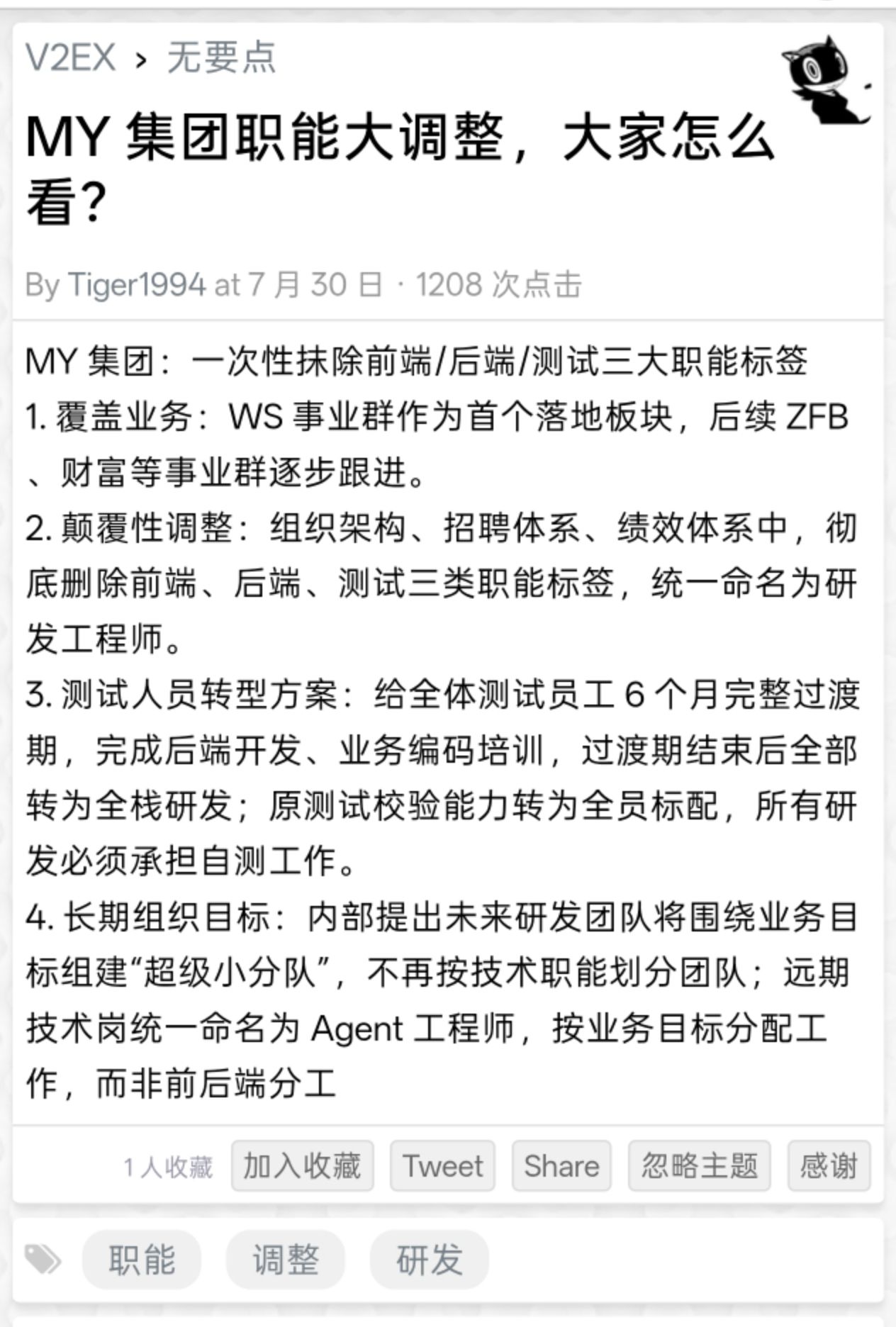 V2EX › 无要点

MY 集团职能大调整，大家怎么看？

By Tiger1994 at 7 月 30 日 · 1208 次点击

MY 集团：一次性抹除前端/后端/测试三大职能标签
1. 覆盖业务：WS 事业群作为首个落地板块，后续 ZFB 、财富等事业群逐步跟进。
2. 颠覆性调整：组织架构、招聘体系、绩效体系中，彻底删除前端、后端、测试三类职能标签，统一命名为研发工程师。
3. 测试人员转型方案：给全体测试员工 6 个月完整过渡期，完成后端开发、业务编码培训，过渡期结束后全部转为全栈研发；原测试校验能力转为全员标配，所有研发必须承担自测工作。
4. 长期组织目标：内部提出未来研发团队将围绕业务目标组建“超级小分队”，不再按技术职能划分团队；远期技术岗统一命名为 Agent 工程师，按业务目标分配工作，而非前后端分工

1 人收藏 加入收藏 Tweet Share 忽略主题 感谢

职能 调整 研发